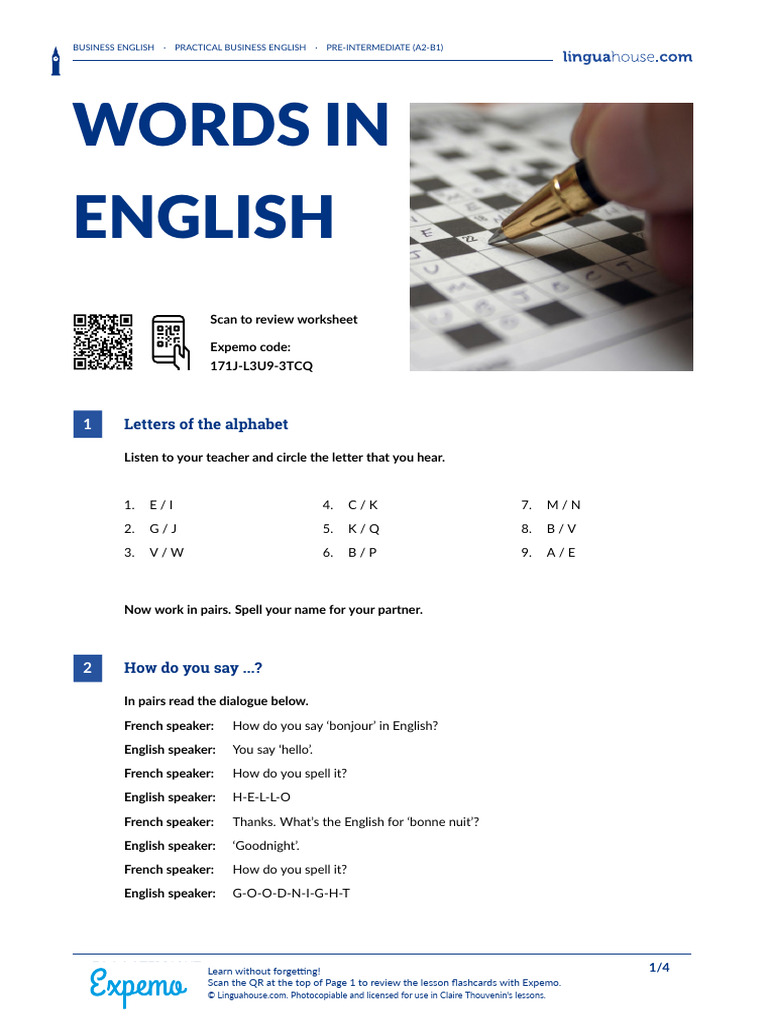 BUSINESS ENGLISH · PRACTICAL BUSINESS ENGLISH · PRE-INTERMEDIATE (A2-B1)

linguahouse.com

WORDS IN ENGLISH

Scan to review worksheet

Expemo code:
171J-L3U9-3TCQ

1 Letters of the alphabet

Listen to your teacher and circle the letter that you hear.

1. E / I
2. G / J
3. V / W
4. C / K
5. K / Q
6. B / P
7. M / N
8. B / V
9. A / E

Now work in pairs. Spell your name for your partner.

2 How do you say ...?

In pairs read the dialogue below.

French speaker: How do you say 'bonjour' in English?
English speaker: You say 'hello'.
French speaker: How do you spell it?
English speaker: H-E-L-L-O
French speaker: Thanks. What's the English for 'bonne nuit'?
English speaker: 'Goodnight'.
French speaker: How do you spell it?
English speaker: G-O-O-D-N-I-G-H-T

Expemo

Learn without forgetting!
Scan the QR at the top of Page 1 to review the lesson flashcards with Expemo.
© Linguahouse.com. Photocopiable and licensed for use in Claire Thouvenin's lessons.

1/4